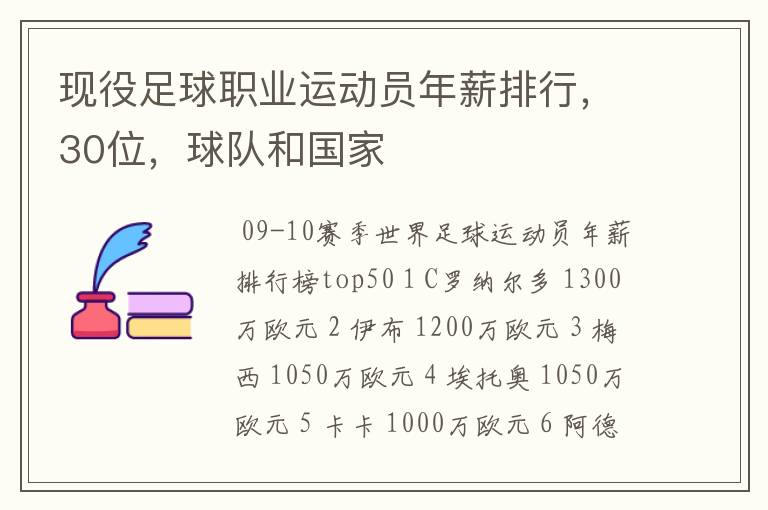 现役足球职业运动员年薪排行，30位，球队和国家

09-10赛季世界足球运动员年薪排行榜top50 1 C罗纳尔多 1300万欧元 2 伊布 1200万欧元 3 梅西 1050万欧元 4 埃托奥 1050万欧元 5 卡卡 1000万欧元 6 阿德